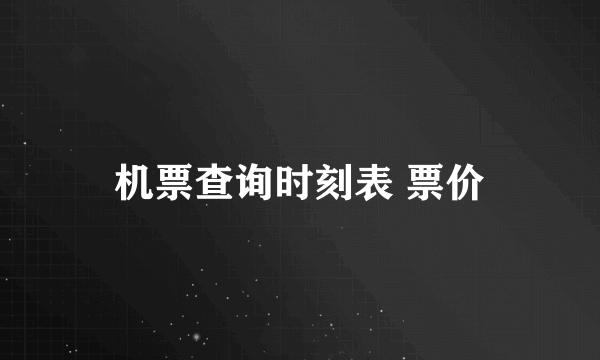 机票查询时刻表 票价